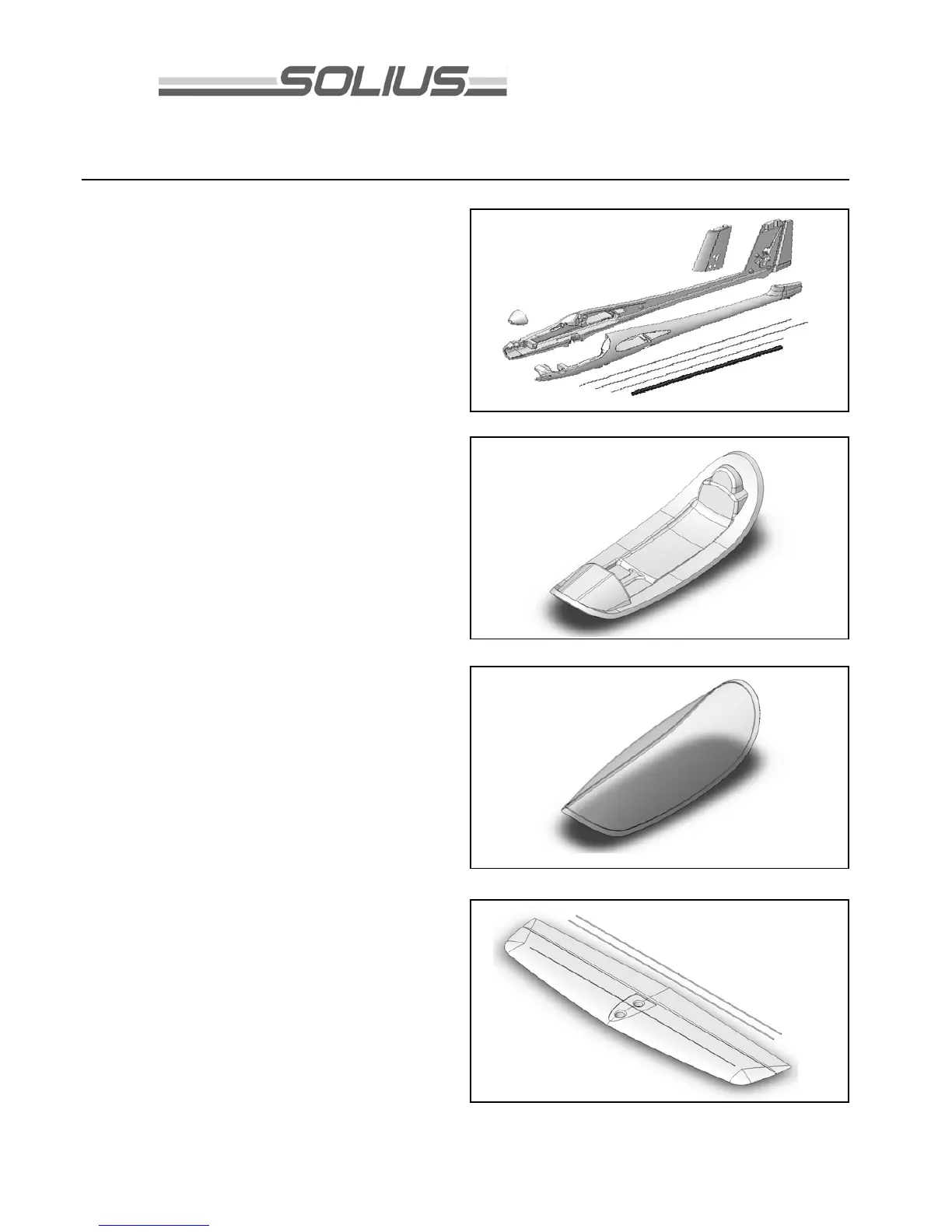 SOLIUS